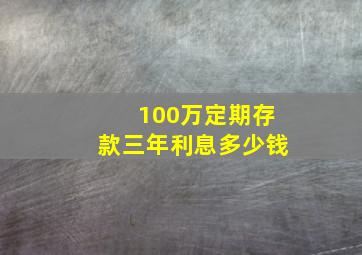 100万定期存款三年利息多少钱